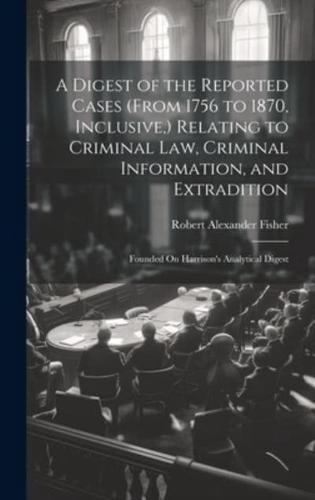 A Digest of the Reported Cases (From 1756 to 1870, Inclusive,) Relating to Criminal Law, Criminal Information, and Extradition

Robert Alexander Fisher

Founded On Harrison's Analytical Digest